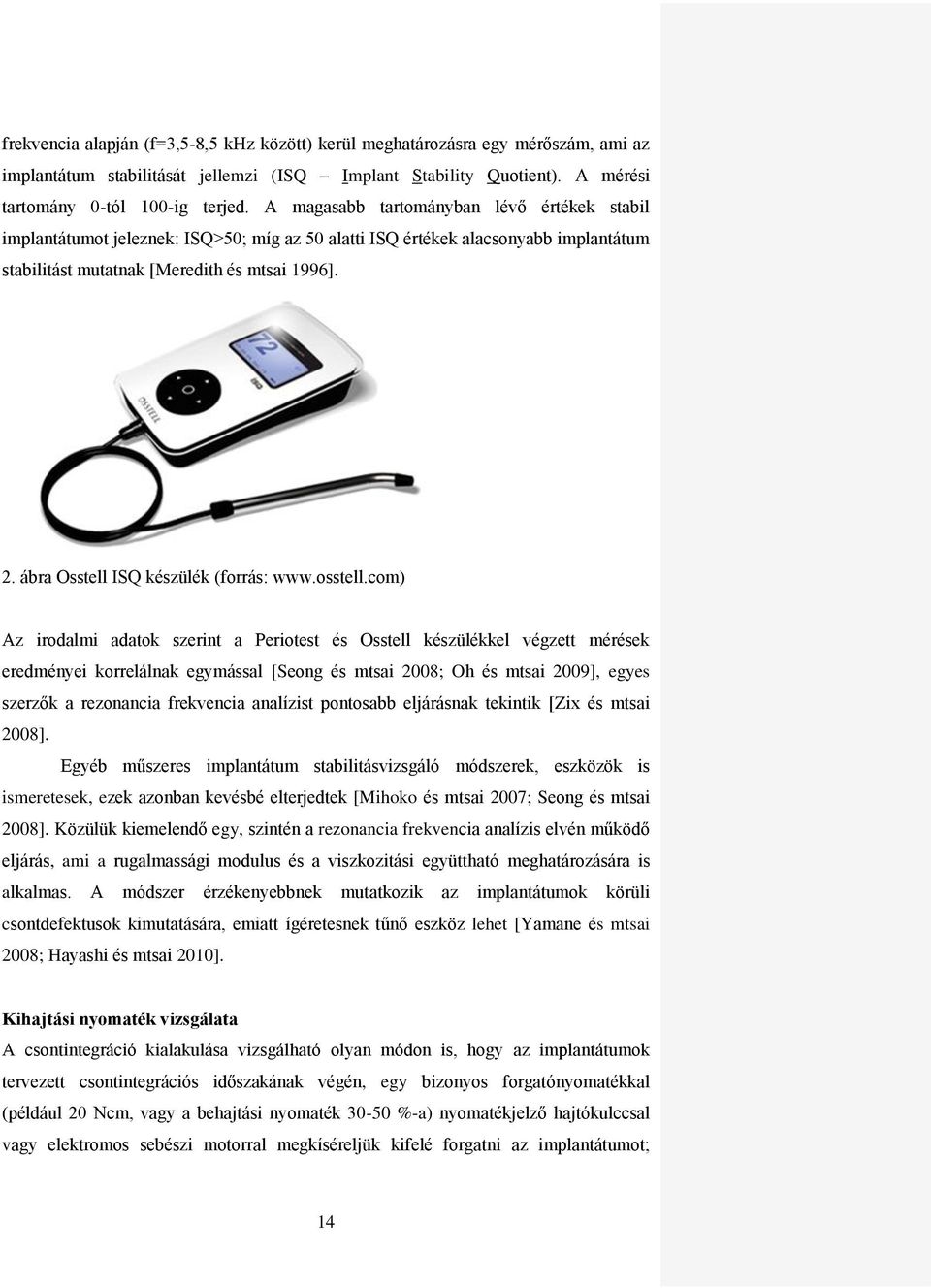 frekvencia alapján (f=3,5-8,5 kHz között) kerül meghatározásra egy mérőszám, ami az implantátum stabilitását jellemzi (ISQ – Implant Stability Quotient). A mérési tartomány 0-tól 100-ig terjed. A magasabb tartományban lévő értékek stabil implantátumot jeleznek: ISQ>50; míg az 50 alatti ISQ értékek alacsonyabb implantátum stabilitást mutatnak [Meredith és mtsai 1996].

72

OSSTELL

2. ábra Osstell ISQ készülék (forrás: www.osstell.com)

Az irodalmi adatok szerint a Periotest és Osstell készülékkel végzett mérések eredményei korrelálnak egymással [Seong és mtsai 2008; Oh és mtsai 2009], egyes szerzők a rezonancia frekvencia analízist pontosabb eljárásnak tekintik [Zix és mtsai 2008].

Egyéb műszeres implantátum stabilitásvizsgáló módszerek, eszközök is ismeretesek, ezek azonban kevésbé elterjedtek [Mihoko és mtsai 2007; Seong és mtsai 2008]. Közülük kiemelendő egy, szintén a rezonancia frekvencia analízis elvén működő eljárás, ami a rugalmassági modulus és a viszkozitási együttható meghatározására is alkalmas. A módszer érzékenyebbnek mutatkozik az implantátumok körüli csontdefektusok kimutatására, emiatt ígéretesnek tűnő eszköz lehet [Yamane és mtsai 2008; Hayashi és mtsai 2010].

Kihajtási nyomaték vizsgálata
A csontintegráció kialakulása vizsgálható olyan módon is, hogy az implantátumok tervezett csontintegrációs időszakának végén, egy bizonyos forgatónyomatékkal (például 20 Ncm, vagy a behajtási nyomaték 30-50 %-a) nyomatékjelző hajtókulccsal vagy elektromos sebészi motorral megkíséreljük kifelé forgatni az implantátumot;

14